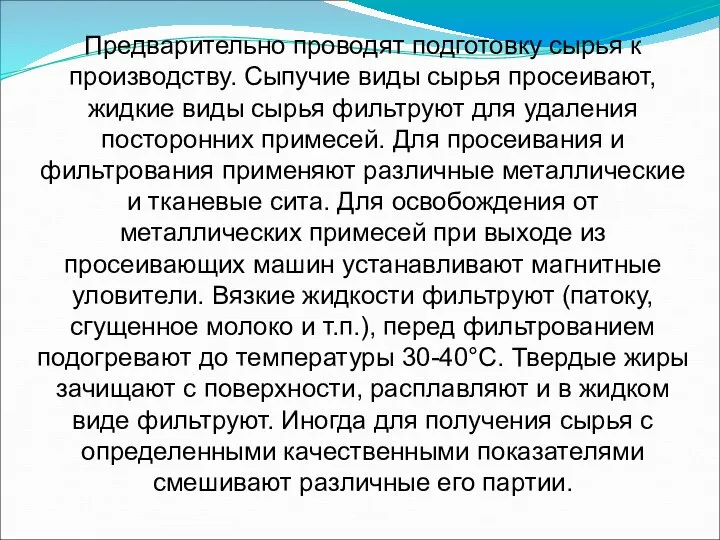 Предварительно проводят подготовку сырья к производству. Сыпучие виды сырья просеивают, жидкие виды сырья фильтруют для удаления посторонних примесей. Для просеивания и фильтрования применяют различные металлические и тканевые сита. Для освобождения от металлических примесей при выходе из просеивающих машин устанавливают магнитные уловители. Вязкие жидкости фильтруют (патоку, сгущенное молоко и т.п.), перед фильтрованием подогревают до температуры 30-40°С. Твердые жиры зачищают с поверхности, расплавляют и в жидком виде фильтруют. Иногда для получения сырья с определенными качественными показателями смешивают различные его партии.